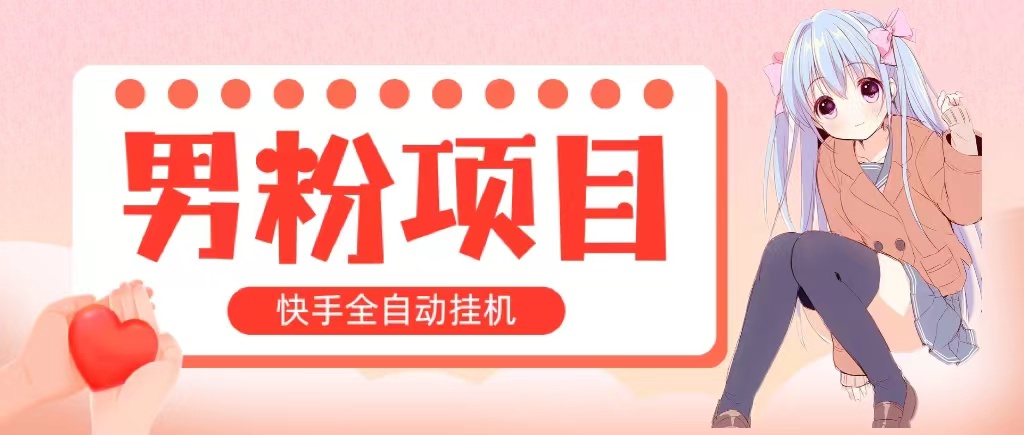 男粉项目

快手全自动挂机